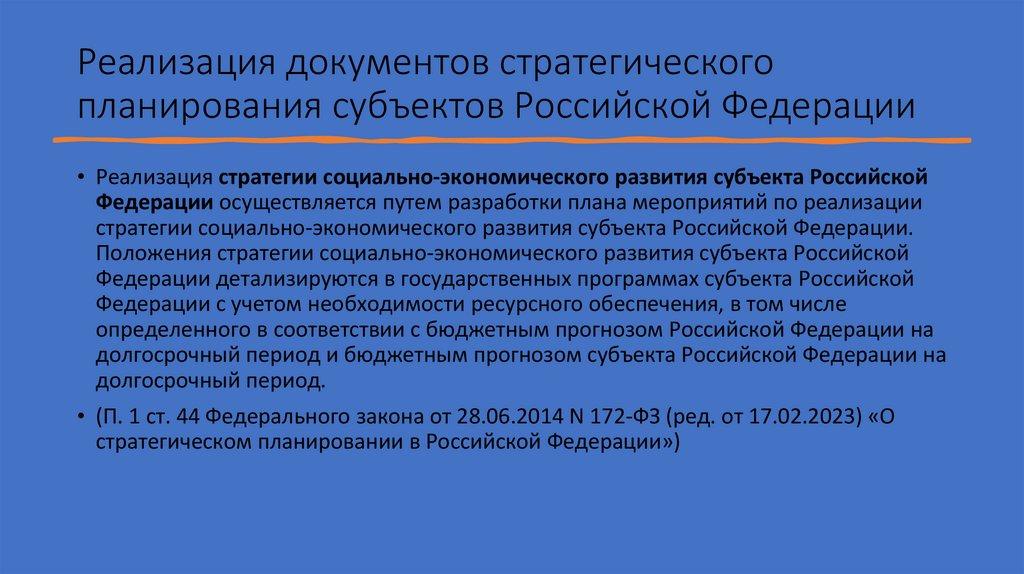 Реализация документов стратегического планирования субъектов Российской Федерации

• Реализация стратегии социально-экономического развития субъекта Российской Федерации осуществляется путем разработки плана мероприятий по реализации стратегии социально-экономического развития субъекта Российской Федерации. Положения стратегии социально-экономического развития субъекта Российской Федерации детализируются в государственных программах субъекта Российской Федерации с учетом необходимости ресурсного обеспечения, в том числе определенного в соответствии с бюджетным прогнозом Российской Федерации на долгосрочный период и бюджетным прогнозом субъекта Российской Федерации на долгосрочный период.

• (П. 1 ст. 44 Федерального закона от 28.06.2014 N 172-ФЗ (ред. от 17.02.2023) «О стратегическом планировании в Российской Федерации»)